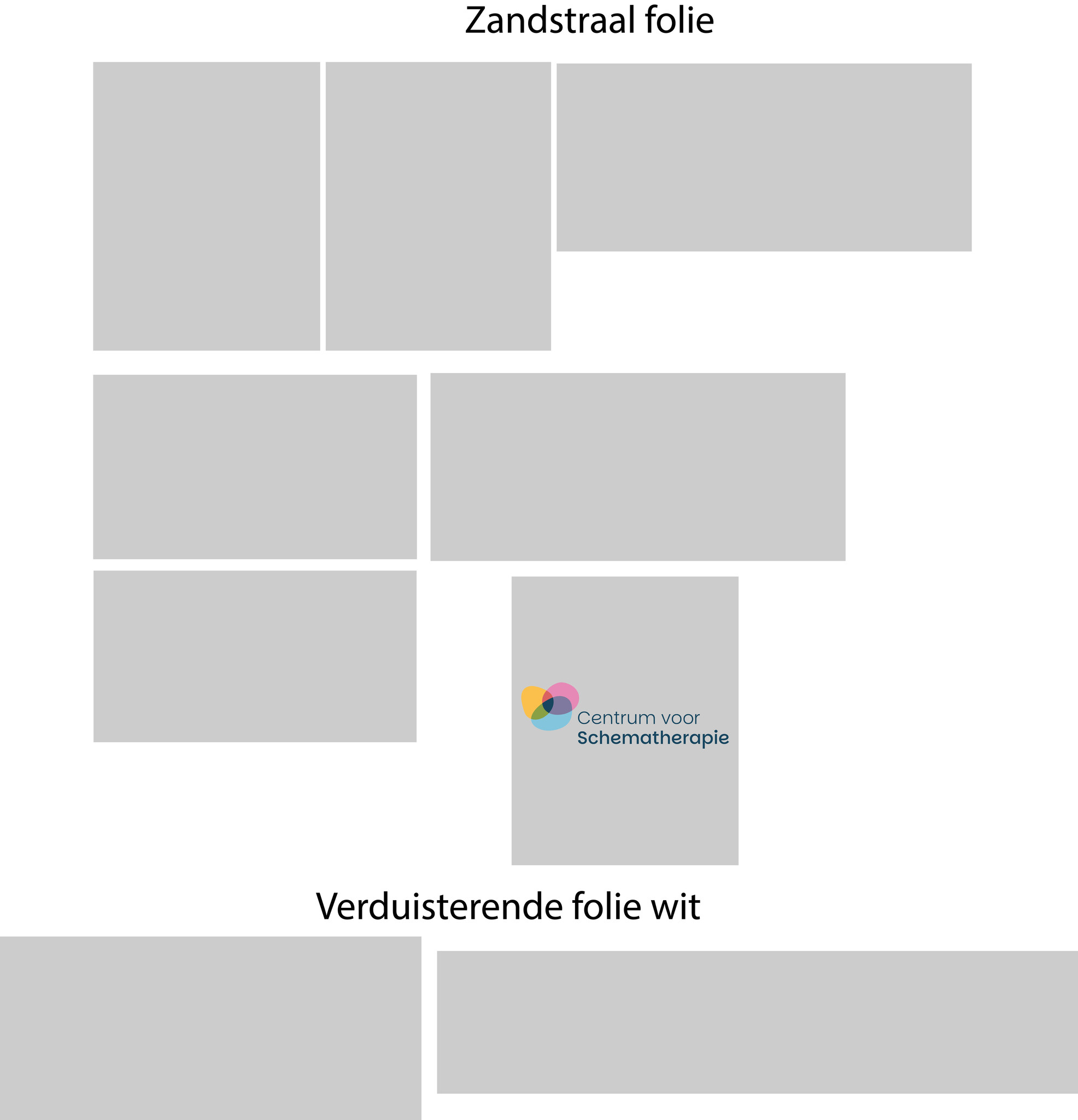 Zandstraal folie

Centrum voor
Schematherapie

Verduisterende folie wit